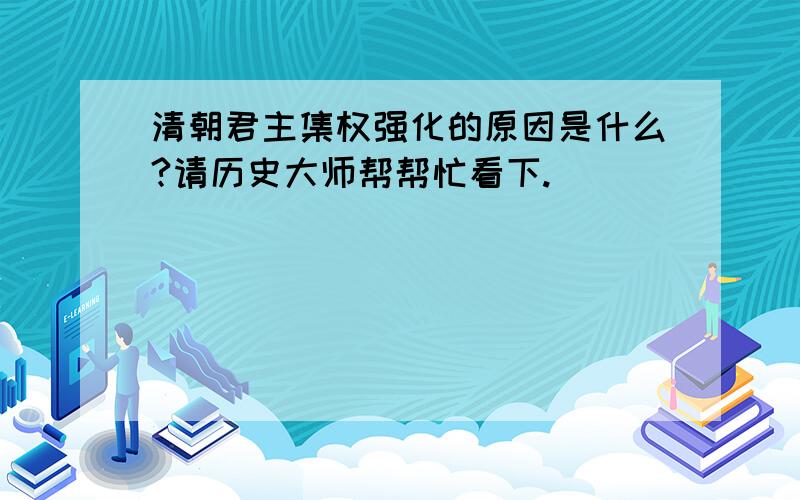 清朝君主集权强化的原因是什么?请历史大师帮帮忙看下.

E-LEARNING